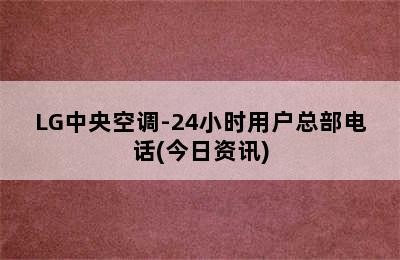 LG中央空调-24小时用户总部电话(今日资讯)